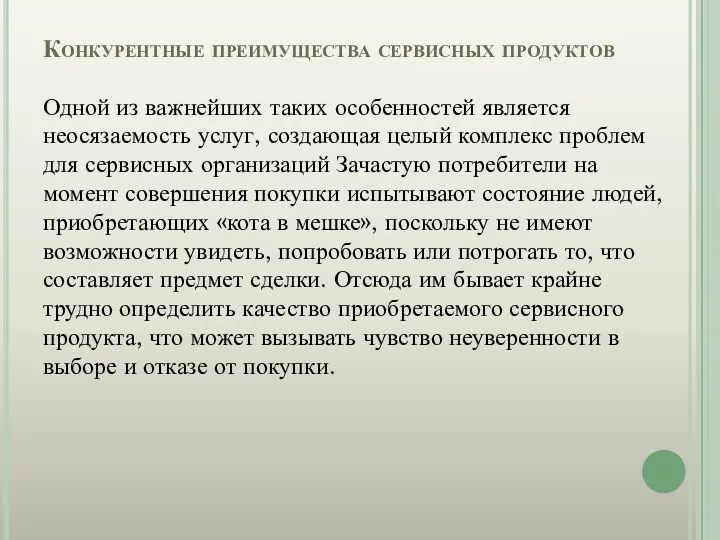 Конкурентные преимущества сервисных продуктов

Одной из важнейших таких особенностей является неосязаемость услуг, создающая целый комплекс проблем для сервисных организаций Зачастую потребители на момент совершения покупки испытывают состояние людей, приобретающих «кота в мешке», поскольку не имеют возможности увидеть, попробовать или потрогать то, что составляет предмет сделки. Отсюда им бывает крайне трудно определить качество приобретаемого сервисного продукта, что может вызывать чувство неуверенности в выборе и отказе от покупки.